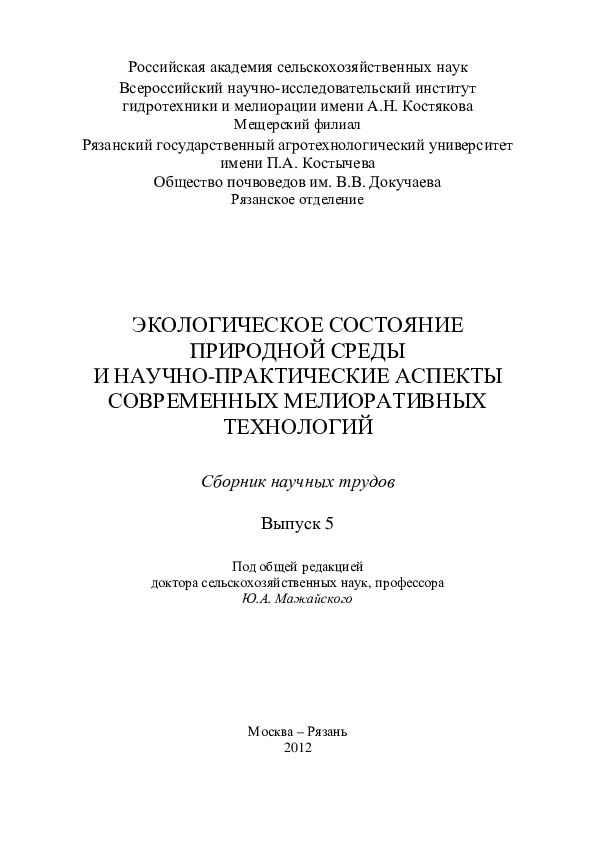 Российская академия сельскохозяйственных наук
Всероссийский научно-исследовательский институт гидротехники и мелиорации имени А.Н. Костякова
Мещерский филиал
Рязанский государственный агротехнологический университет имени П.А. Костычева
Общество почвоведов им. В.В. Докучаева
Рязанское отделение

ЭКОЛОГИЧЕСКОЕ СОСТОЯНИЕ ПРИРОДНОЙ СРЕДЫ И НАУЧНО-ПРАКТИЧЕСКИЕ АСПЕКТЫ СОВРЕМЕННЫХ МЕЛИОРАТИВНЫХ ТЕХНОЛОГИЙ

Сборник научных трудов

Выпуск 5

Под общей редакцией
доктора сельскохозяйственных наук, профессора
Ю.А. Мажайского

Москва – Рязань
2012